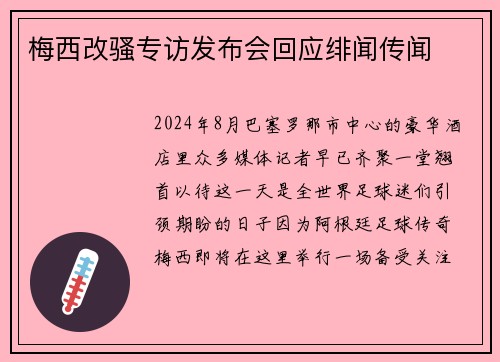 梅西改骚专访发布会回应绯闻传闻

2024年8月巴塞罗那市中心的豪华酒店里众多媒体记者早已齐聚一堂翘首以待这一天是全世界足球迷们引颈期盼的日子因为阿根廷足球传奇梅西即将在这里举行一场备受关注